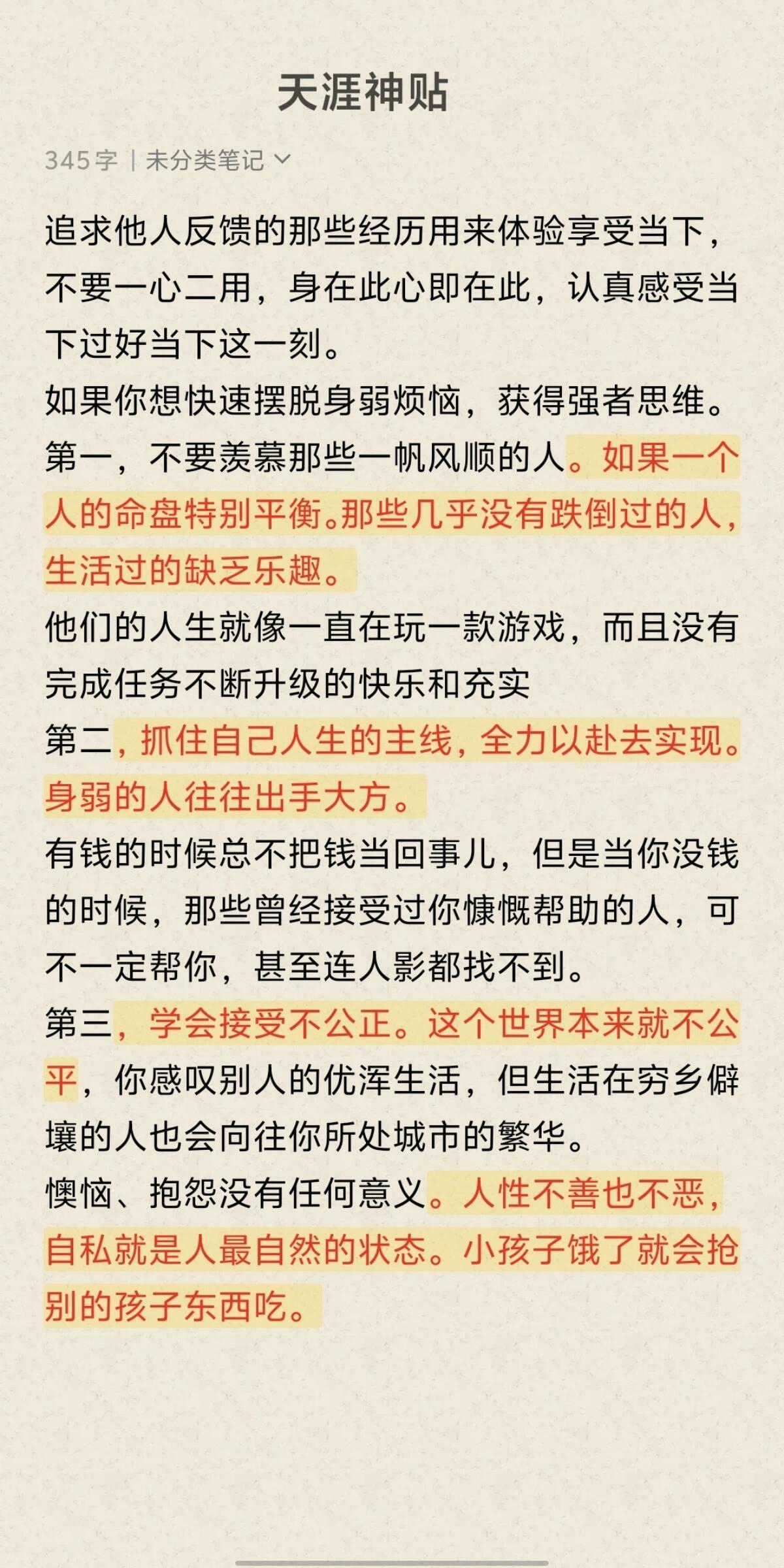 天涯神贴

345字 | 未分类笔记

追求他人反馈的那些经历用来体验享受当下，不要一心二用，身在此心即在此，认真感受当下过好当下这一刻。
如果你想快速摆脱身弱烦恼，获得强者思维。
第一，不要羡慕那些一帆风顺的人。如果一个人的命盘特别平衡。那些几乎没有跌倒过的人，生活过的缺乏乐趣。
他们的人生就像一直在玩一款游戏，而且没有完成任务不断升级的快乐和充实
第二，抓住自己人生的主线，全力以赴去实现。身弱的人往往出手大方。
有钱的时候总不把钱当回事儿，但是当你没钱的时候，那些曾经接受过你慷慨帮助的人，可不一定帮你，甚至连人影都找不到。
第三，学会接受不公正。这个世界本来就不公平，你感叹别人的优渥生活，但生活在穷乡僻壤的人也会向往你所处城市的繁华。
懊恼、抱怨没有任何意义。人性不善也不恶，自私就是人最自然的状态。小孩子饿了就会抢别的孩子东西吃。